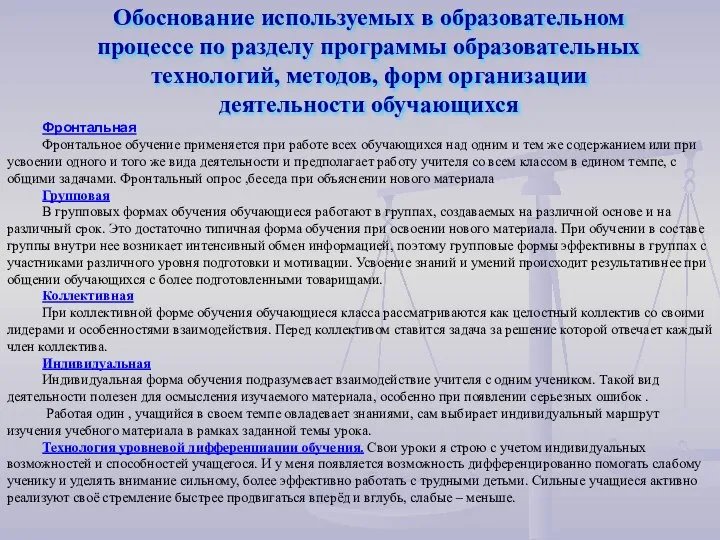 Обоснование используемых в образовательном процессе по разделу программы образовательных технологий, методов, форм организации деятельности обучающихся

Фронтальная

Фронтальное обучение применяется при работе всех обучающихся над одним и тем же содержанием или при усвоении одного и того же вида деятельности и предполагает работу учителя со всем классом в едином темпе, с общими задачами. Фронтальный опрос ,беседа при объяснении нового материала

Групповая

В групповых формах обучения обучающиеся работают в группах, создаваемых на различной основе и на различный срок. Это достаточно типичная форма обучения при освоении нового материала. При обучении в составе группы внутри нее возникает интенсивный обмен информацией, поэтому групповые формы эффективны в группах с участниками различного уровня подготовки и мотивации. Усвоение знаний и умений происходит результативнее при общении обучающихся с более подготовленными товарищами.

Коллективная

При коллективной форме обучения обучающиеся класса рассматриваются как целостный коллектив со своими лидерами и особенностями взаимодействия. Перед коллективом ставится задача за решение которой отвечает каждый член коллектива.

Индивидуальная

Индивидуальная форма обучения подразумевает взаимодействие учителя с одним учеником. Такой вид деятельности полезен для осмысления изучаемого материала, особенно при появлении серьезных ошибок .

Работая один , учащийся в своем темпе овладевает знаниями, сам выбирает индивидуальный маршрут изучения учебного материала в рамках заданной темы урока.

Технология уровневой дифференциации обучения. Свои уроки я строю с учетом индивидуальных возможностей и способностей учащегося. И у меня появляется возможность дифференцированно помогать слабому ученику и уделять внимание сильному, более эффективно работать с трудными детьми. Сильные учащиеся активно реализуют своё стремление быстрее продвигаться вперёд и вглубь, слабые – меньше.